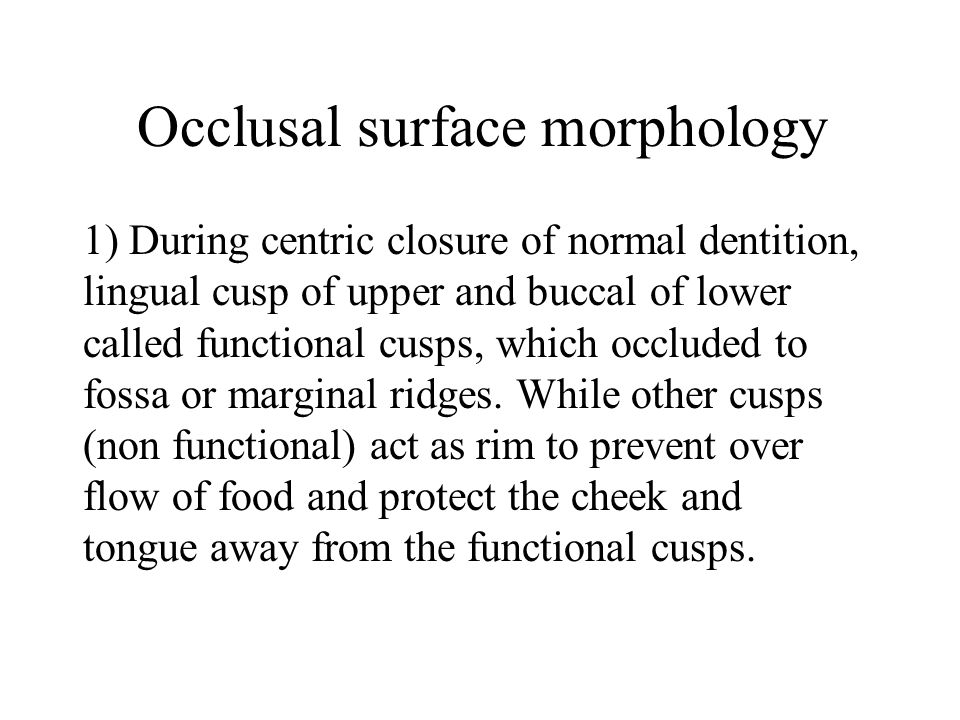 Occlusal surface morphology

1) During centric closure of normal dentition, lingual cusp of upper and buccal of lower called functional cusps, which occluded to fossa or marginal ridges. While other cusps (non functional) act as rim to prevent over flow of food and protect the cheek and tongue away from the functional cusps.